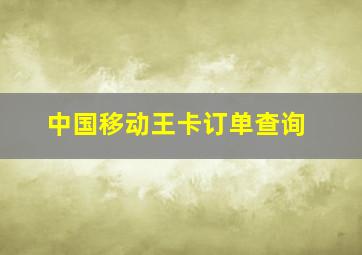 中国移动王卡订单查询